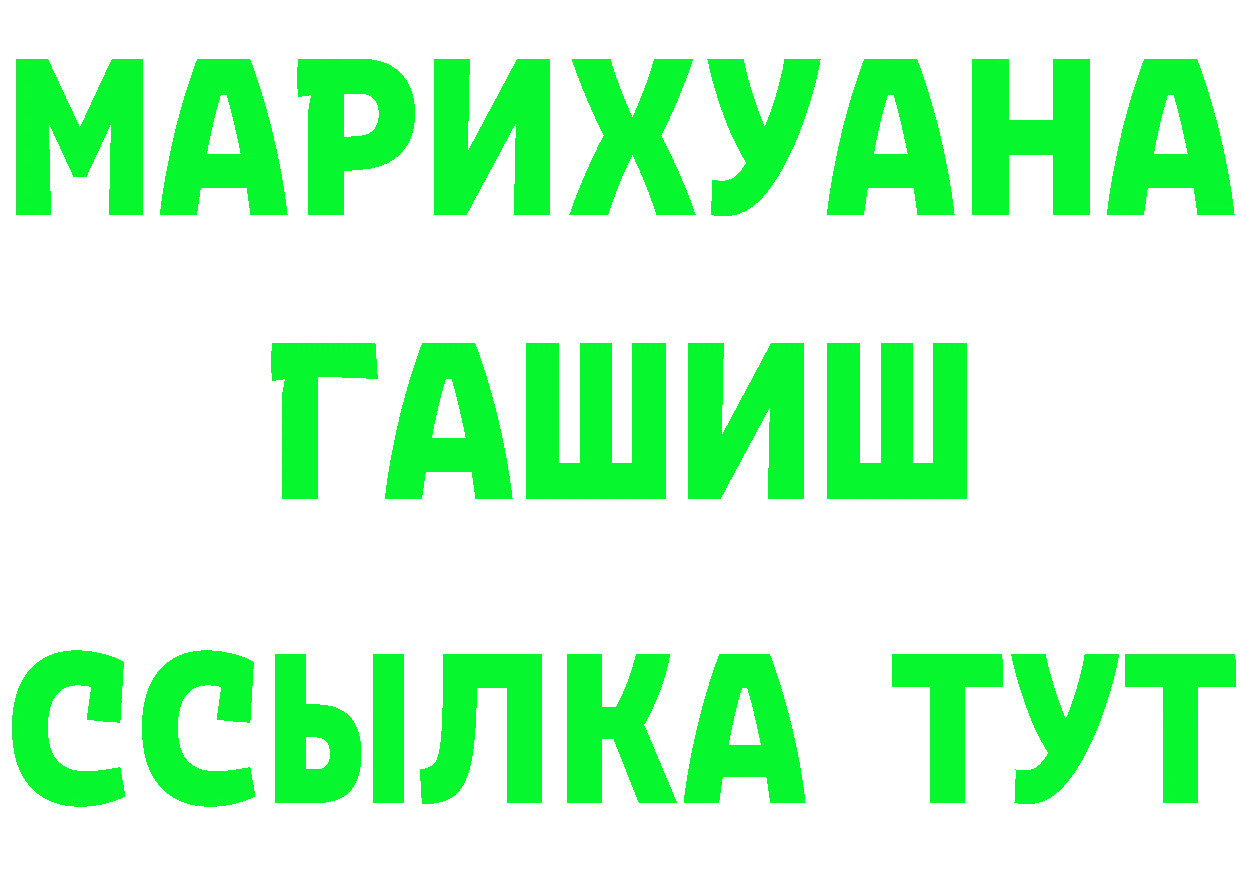 МАРИХУАНА ГАШИШ ССЫЛКА ТУТ